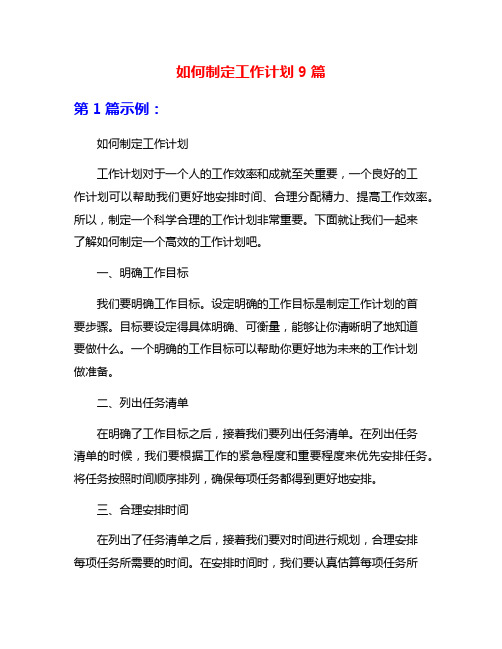 如何制定工作计划 9 篇

第 1 篇示例：

如何制定工作计划

工作计划对于一个人的工作效率和成就至关重要，一个良好的工作计划可以帮助我们更好地安排时间、合理分配精力、提高工作效率。所以，制定一个科学合理的工作计划非常重要。下面就让我们一起来了解如何制定一个高效的工作计划吧。

一、明确工作目标

我们要明确工作目标。设定明确的工作目标是制定工作计划的首要步骤。目标要设定得具体明确、可衡量，能够让你清晰明了地知道要做什么。一个明确的工作目标可以帮助你更好地为未来的工作计划做准备。

二、列出任务清单

在明确了工作目标之后，接着我们要列出任务清单。在列出任务清单的时候，我们要根据工作的紧急程度和重要程度来优先安排任务。将任务按照时间顺序排列，确保每项任务都得到更好地安排。

三、合理安排时间

在列出了任务清单之后，接着我们要对时间进行规划，合理安排每项任务所需要的时间。在安排时间时，我们要认真估算每项任务所